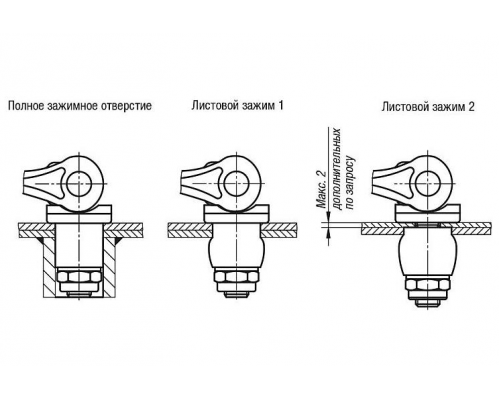 Полное зажимное отверстие

Листовой зажим 1

Листовой зажим 2

Макс. 2 дополнительных по запросу